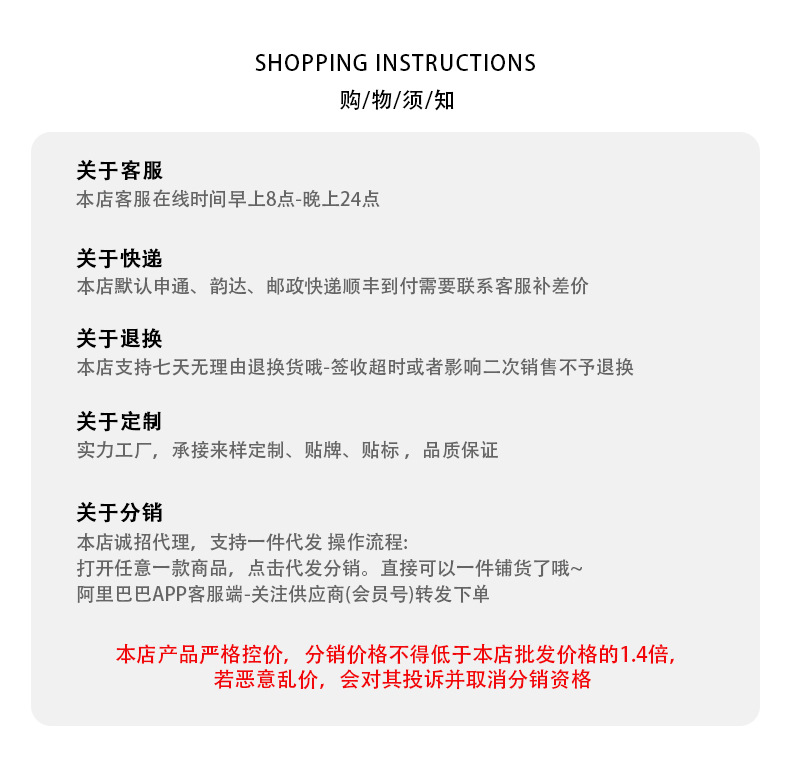 SHOPPING INSTRUCTIONS
购/物/须/知

关于客服
本店客服在线时间早上8点-晚上24点

关于快递
本店默认申通、韵达、邮政快递顺丰到付需要联系客服补差价

关于退换
本店支持七天无理由退换货哦-签收超时或者影响二次销售不予退换

关于定制
实力工厂，承接来样定制、贴牌、贴标，品质保证

关于分销
本店诚招代理，支持一件代发 操作流程:
打开任意一款商品，点击代发分销。直接可以一件铺货了哦~
阿里巴巴APP客服端-关注供应商(会员号)转发下单

本店产品严格控价，分销价格不得低于本店批发价格的1.4倍，
若恶意乱价，会对其投诉并取消分销资格